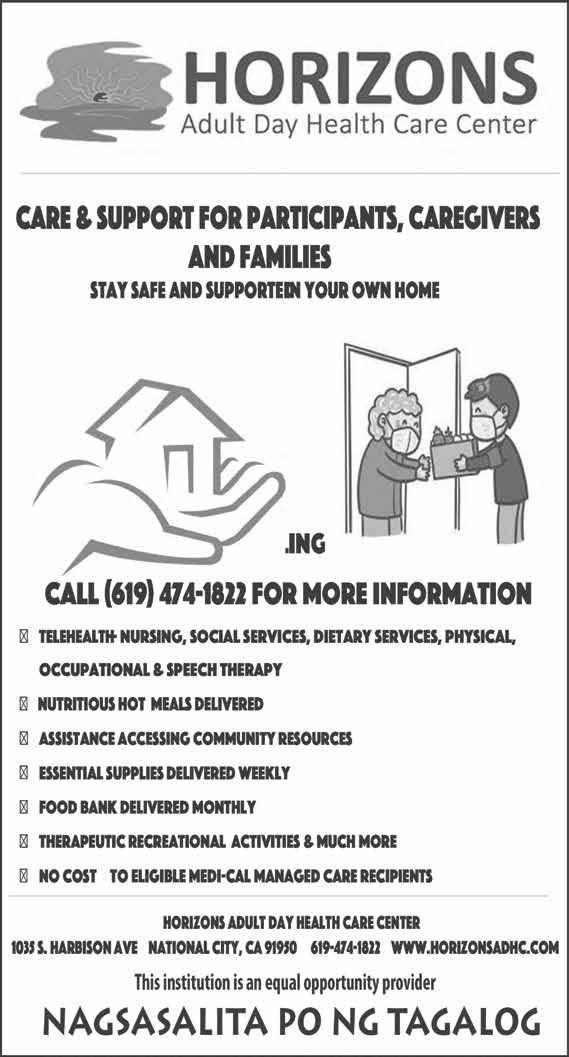 HORIZONS
Adult Day Health Care Center

CARE & SUPPORT FOR PARTICIPANTS, CAREGIVERS AND FAMILIES
STAY SAFE AND SUPPORTEIN YOUR OWN HOME

.ING

CALL (619) 474-1822 FOR MORE INFORMATION

 TELEHEALTH- NURSING, SOCIAL SERVICES, DIETARY SERVICES, PHYSICAL, OCCUPATIONAL & SPEECH THERAPY
 NUTRITIOUS HOT MEALS DELIVERED
 ASSISTANCE ACCESSING COMMUNITY RESOURCES
 ESSENTIAL SUPPLIES DELIVERED WEEKLY
 FOOD BANK DELIVERED MONTHLY
 THERAPEUTIC RECREATIONAL ACTIVITIES & MUCH MORE
 NO COST TO ELIGIBLE MEDI-CAL MANAGED CARE RECIPIENTS

HORIZONS ADULT DAY HEALTH CARE CENTER
1035 S. HARBISON AVE NATIONAL CITY, CA 91950 619-474-1822 WWW.HORIZONSADHC.COM
This institution is an equal opportunity provider

NAGSASALITA PO NG TAGALOG